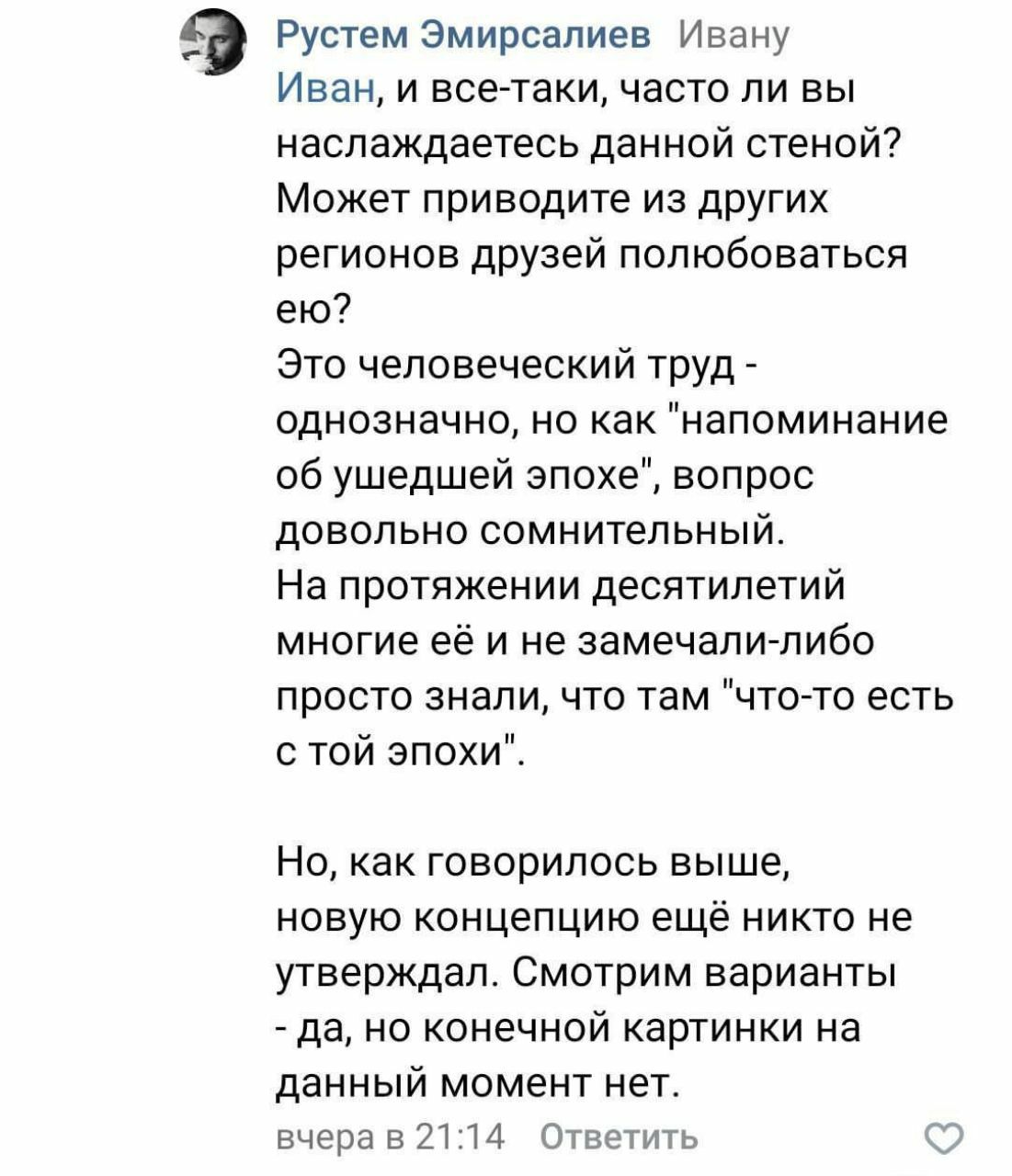 Рустем Эмирсалиев Ивану
Иван, и все-таки, часто ли вы наслаждаетесь данной стеной? Может приводите из других регионов друзей полюбоваться ею?
Это человеческий труд - однозначно, но как "напоминание об ушедшей эпохе", вопрос довольно сомнительный.
На протяжении десятилетий многие её и не замечали-либо просто знали, что там "что-то есть с той эпохи".

Но, как говорилось выше, новую концепцию ещё никто не утверждал. Смотрим варианты - да, но конечной картинки на данный момент нет.
вчера в 21:14 Ответить